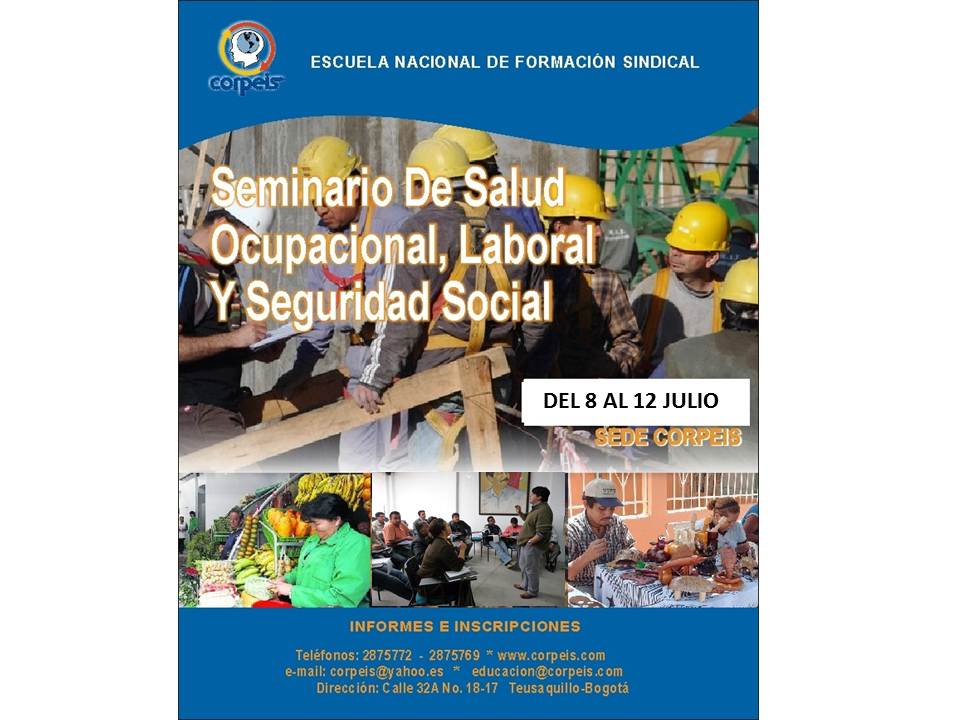 corpeis

ESCUELA NACIONAL DE FORMACIÓN SINDICAL

Seminario De Salud Ocupacional, Laboral Y Seguridad Social

DEL 8 AL 12 JULIO

SEDE CORPEIS

INFORMES E INSCRIPCIONES

Teléfonos: 2875772 - 2875769 * www.corpeis.com
e-mail: corpeis@yahoo.es * educacion@corpeis.com
Dirección: Calle 32A No. 18-17 Teusaquillo-Bogotá